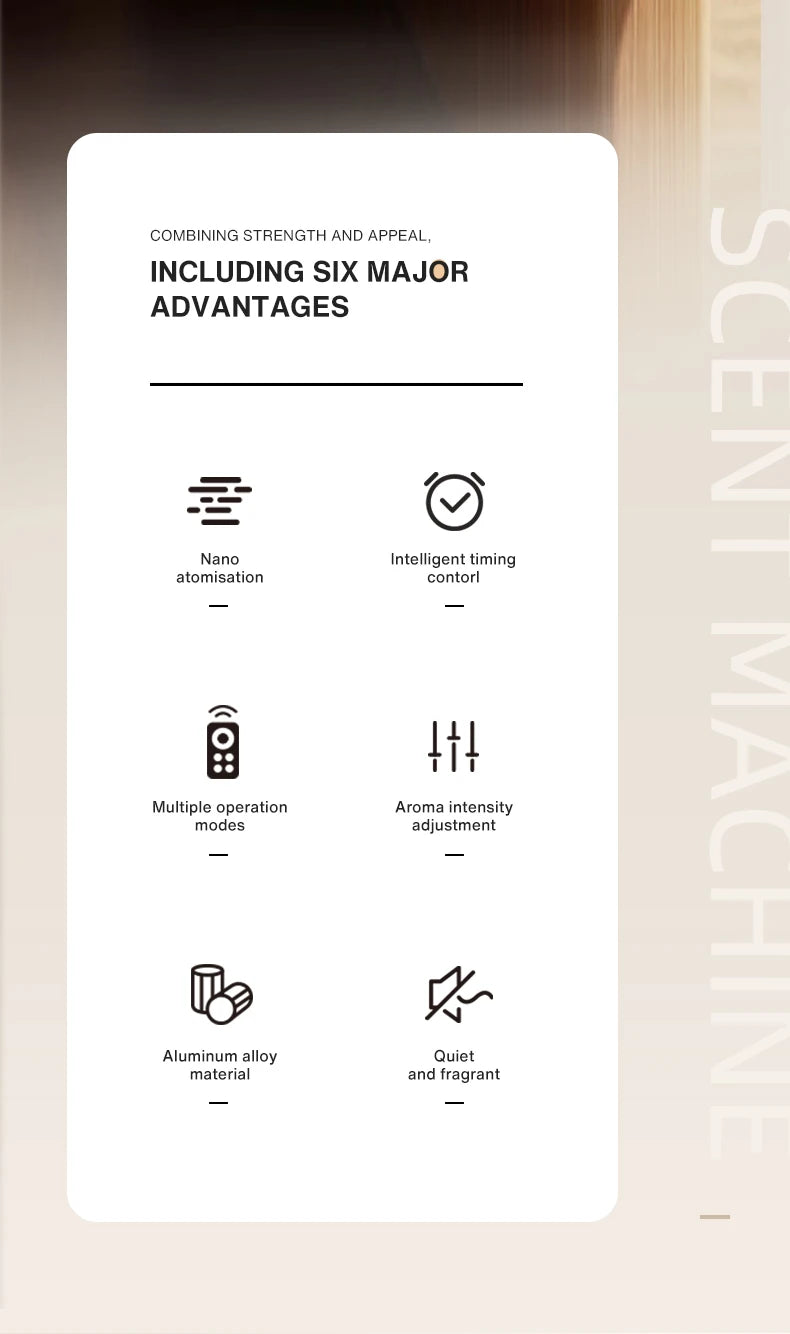 COMBINING STRENGTH AND APPEAL,

INCLUDING SIX MAJOR ADVANTAGES

Nano atomisation

Intelligent timing contorl

Multiple operation modes

Aroma intensity adjustment

Aluminum alloy material

Quiet and fragrant

SCENT MACHINE